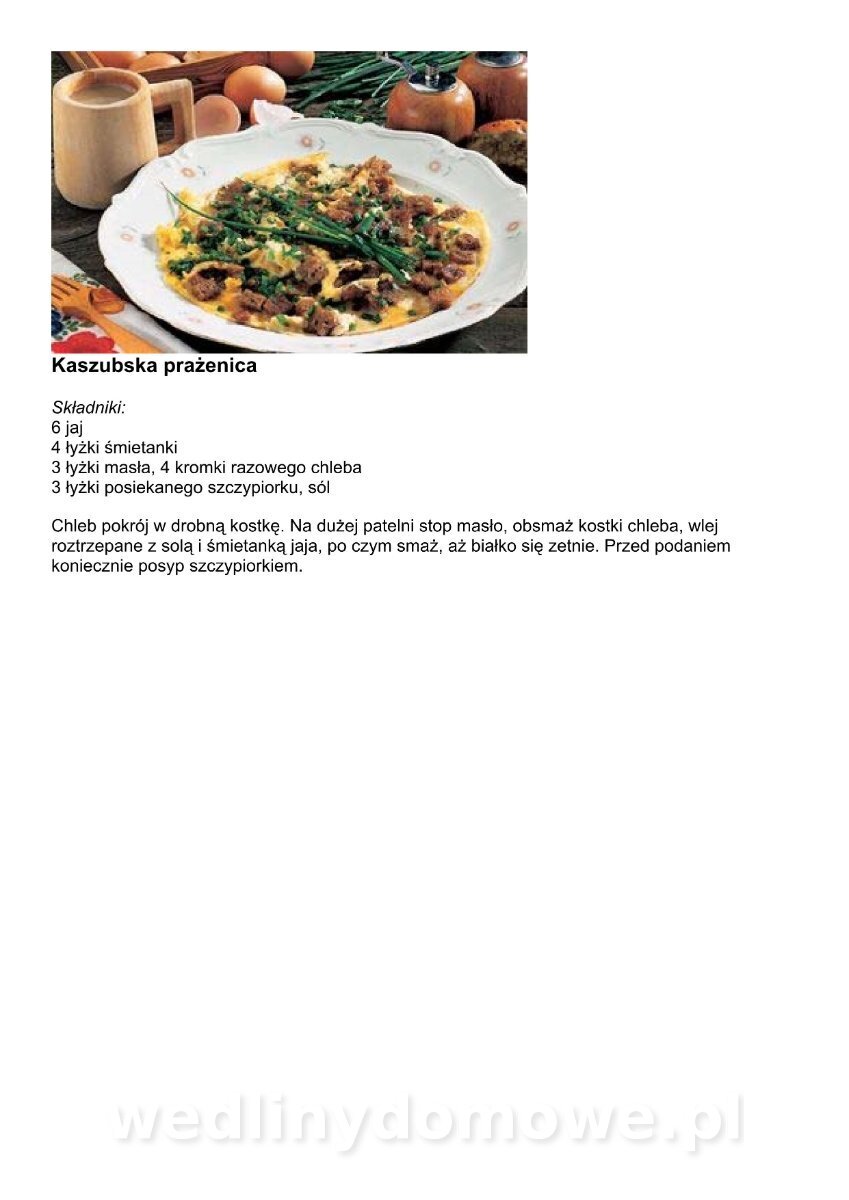 Kaszubska prażenica

Składniki:
6 jaj
4 łyżki śmietanki
3 łyżki masła, 4 kromki razowego chleba
3 łyżki posiekanego szczypiorku, sól

Chleb pokrój w drobną kostkę. Na dużej patelni stop masło, obsmaż kostki chleba, wlej roztrzepane z solą i śmietanką jaja, po czym smaż, aż białko się zetnie. Przed podaniem koniecznie posyp szczypiorkiem.

wedlinydomowe.pl